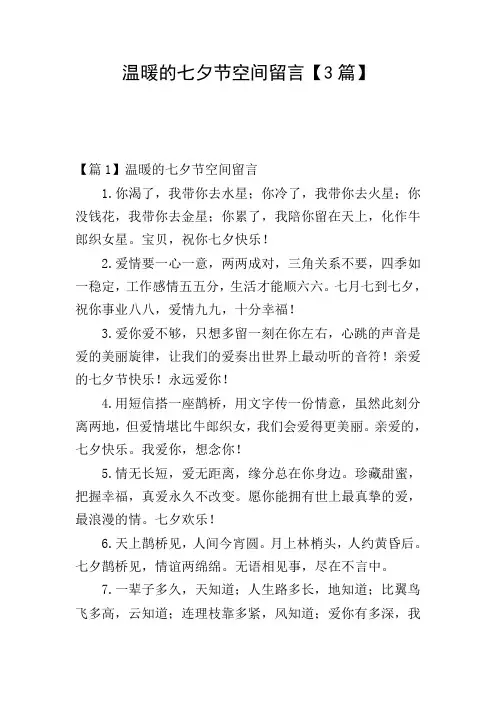 温暖的七夕节空间留言【3篇】

【篇1】温暖的七夕节空间留言

1.你渴了，我带你去水星；你冷了，我带你去火星；你没钱花，我带你去金星；你累了，我陪你留在天上，化作牛郎织女星。宝贝，祝你七夕快乐！

2.爱情要一心一意，两两成对，三角关系不要，四季如一稳定，工作感情五五分，生活才能顺六六。七月七到七夕，祝你事业八八，爱情九九，十分幸福！

3.爱你爱不够，只想多留一刻在你左右，心跳的声音是爱的美丽旋律，让我们的爱奏出世界上最动听的音符！亲爱的七夕节快乐！永远爱你！

4.用短信搭一座鹊桥，用文字传一份情意，虽然此刻分离两地，但爱情堪比牛郎织女，我们会爱得更美丽。亲爱的，七夕快乐。我爱你，想念你！

5.情无长短，爱无距离，缘分总在你身边。珍藏甜蜜，把握幸福，真爱永久不改变。愿你能拥有世上最真挚的爱，最浪漫的情。七夕欢乐！

6.天上鹊桥见，人间今宵圆。月上林梢头，人约黄昏后。七夕鹊桥见，情谊两绵绵。无语相见事，尽在不言中。

7.一辈子多久，天知道；人生路多长，地知道；比翼鸟飞多高，云知道；连理枝靠多紧，风知道；爱你有多深，我